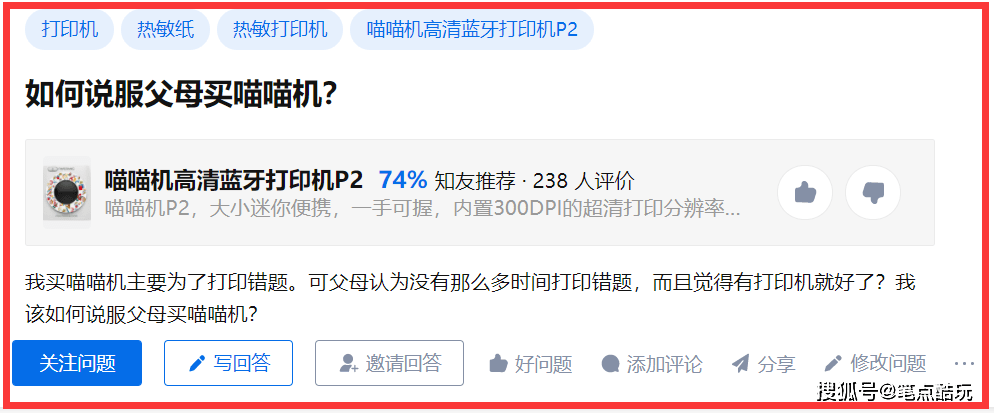 打印机　热敏纸　热敏打印机　喵喵机高清蓝牙打印机P2

如何说服父母买喵喵机？

喵喵机高清蓝牙打印机P2 74% 知友推荐 · 238 人评价
喵喵机P2，大小迷你便携，一手可握，内置300DPI的超清打印分辨率...

我买喵喵机主要为了打印错题。可父母认为没有那么多时间打印错题，而且觉得有打印机就好了？我该如何说服父母买喵喵机？

关注问题　写回答　邀请回答　好问题　添加评论　分享　修改问题　···

搜狐号@笔点酷玩